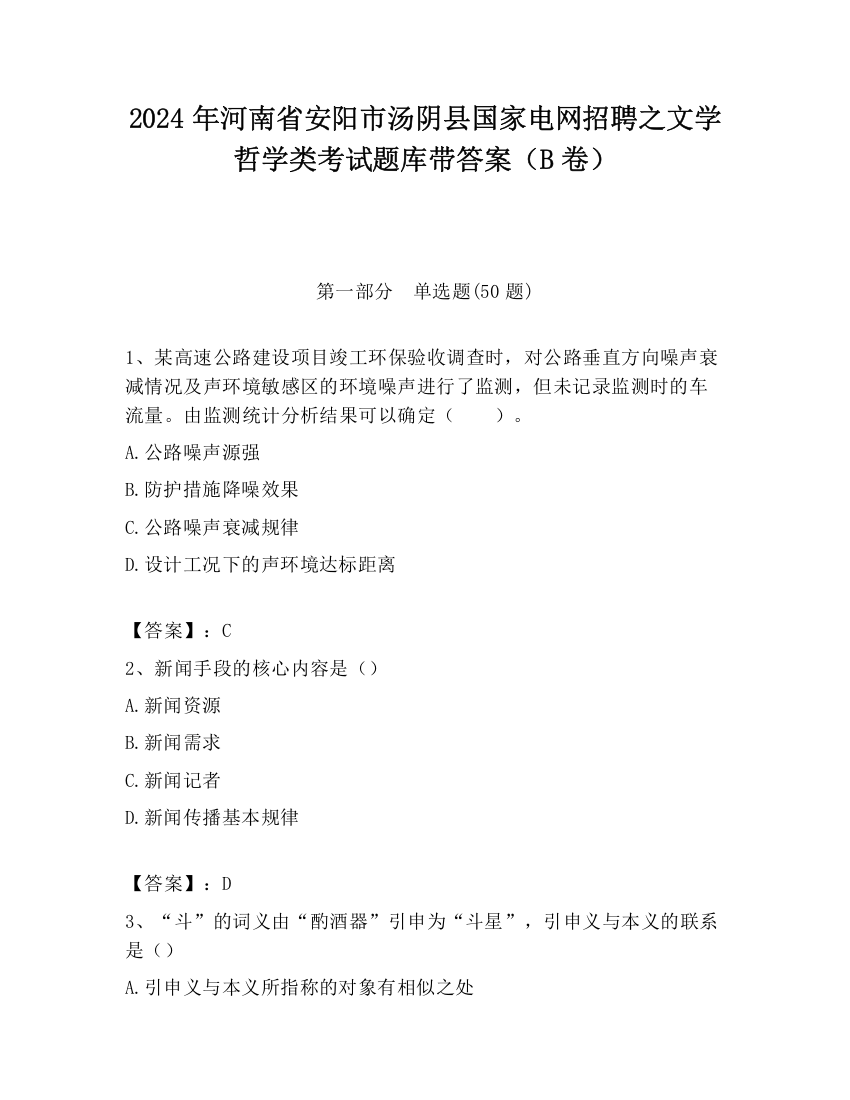 2024 年河南省安阳市汤阴县国家电网招聘之文学哲学类考试题库带答案（B 卷）

第一部分　单选题(50 题)

1、某高速公路建设项目竣工环保验收调查时，对公路垂直方向噪声衰减情况及声环境敏感区的环境噪声进行了监测，但未记录监测时的车流量。由监测统计分析结果可以确定（　　）。

A.公路噪声源强

B.防护措施降噪效果

C.公路噪声衰减规律

D.设计工况下的声环境达标距离

【答案】：C

2、新闻手段的核心内容是（）

A.新闻资源

B.新闻需求

C.新闻记者

D.新闻传播基本规律

【答案】：D

3、“斗”的词义由“酌酒器”引申为“斗星”，引申义与本义的联系是（）

A.引申义与本义所指称的对象有相似之处